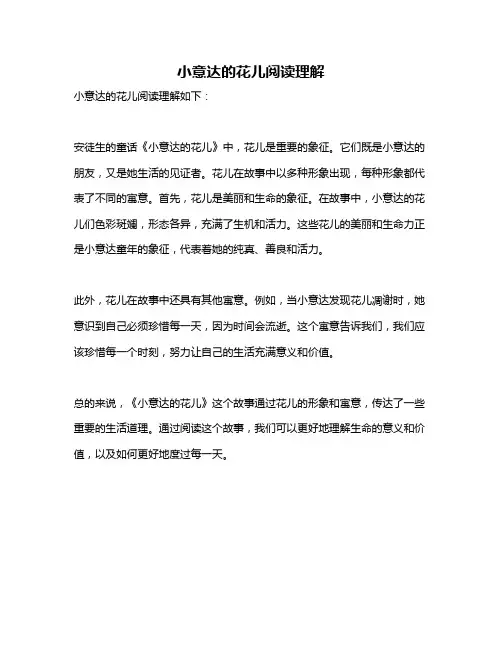 小意达的花儿阅读理解

小意达的花儿阅读理解如下：

安徒生的童话《小意达的花儿》中，花儿是重要的象征。它们既是小意达的朋友，又是她生活的见证者。花儿在故事中以多种形象出现，每种形象都代表了不同的寓意。首先，花儿是美丽和生命的象征。在故事中，小意达的花儿们色彩斑斓，形态各异，充满了生机和活力。这些花儿的美丽和生命力正是小意达童年的象征，代表着她的纯真、善良和活力。

此外，花儿在故事中还具有其他寓意。例如，当小意达发现花儿凋谢时，她意识到自己必须珍惜每一天，因为时间会流逝。这个寓意告诉我们，我们应该珍惜每一个时刻，努力让自己的生活充满意义和价值。

总的来说，《小意达的花儿》这个故事通过花儿的形象和寓意，传达了一些重要的生活道理。通过阅读这个故事，我们可以更好地理解生命的意义和价值，以及如何更好地度过每一天。